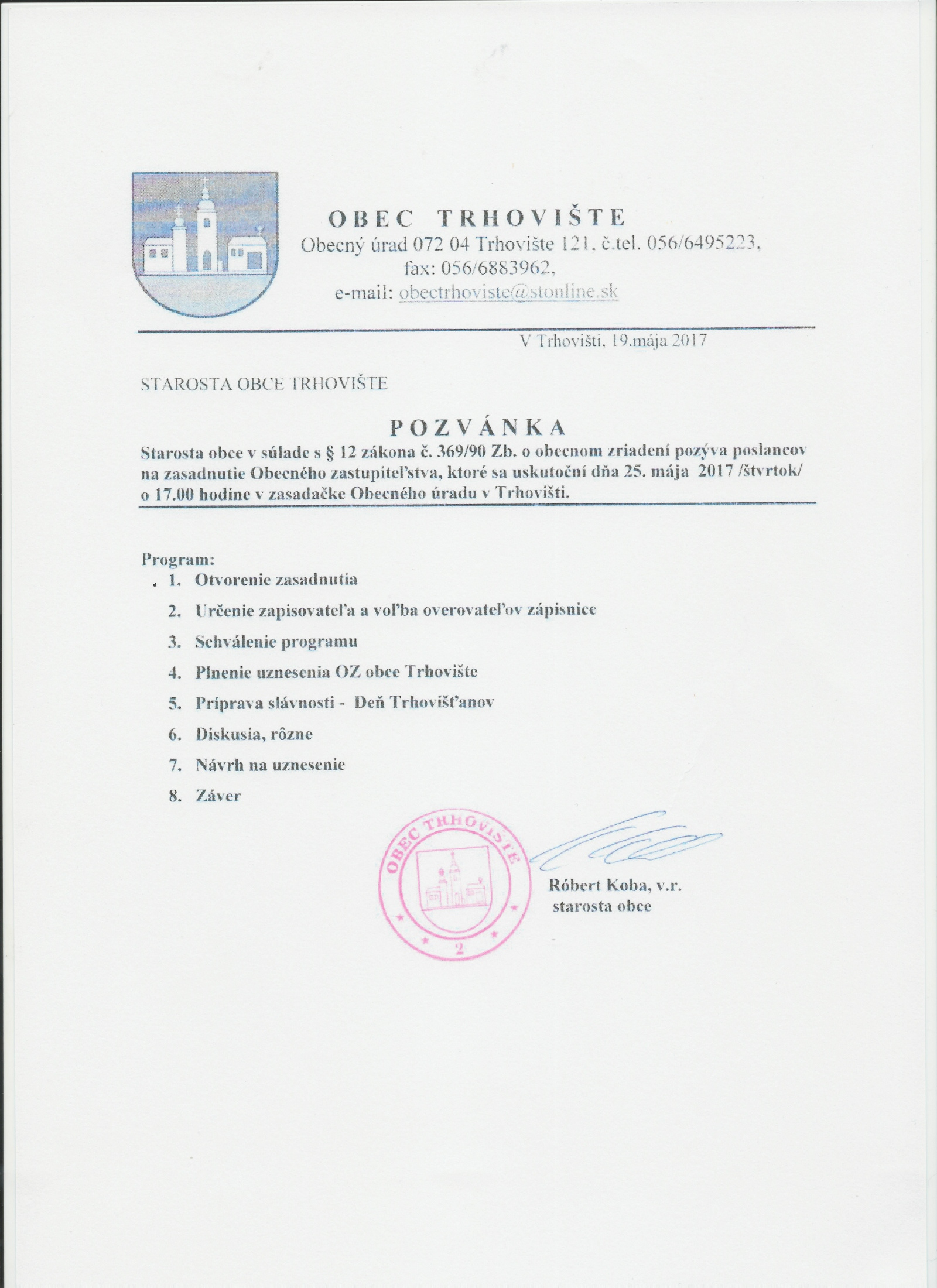 OBEC TRHOVIŠTE
Obecný úrad 072 04 Trhovište 121, č.tel. 056/6495223, fax: 056/6883962, e-mail: obectrhoviste@stonline.sk

V Trhovišti, 19.mája 2017

STAROSTA OBCE TRHOVIŠTE

POZVÁNKA

Starosta obce v súlade s § 12 zákona č. 369/90 Zb. o obecnom zriadení pozýva poslancov na zasadnutie Obecného zastupiteľstva, ktoré sa uskutoční dňa 25. mája 2017 /štvrtok/ o 17.00 hodine v zasadačke Obecného úradu v Trhovišti.

Program:
1. Otvorenie zasadnutia
2. Určenie zapisovateľa a voľba overovateľov zápisnice
3. Schválenie programu
4. Plnenie uznesenia OZ obce Trhovište
5. Príprava slávnosti - Deň Trhovišťanov
6. Diskusia, rôzne
7. Návrh na uznesenie
8. Záver

OBEC TRHOVIŠTE
2

Róbert Koba, v.r.
starosta obce